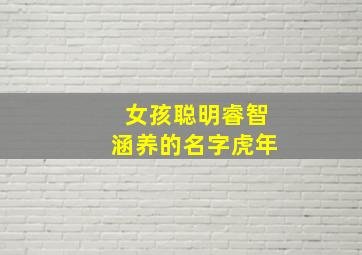 女孩聪明睿智
涵养的名字虎年